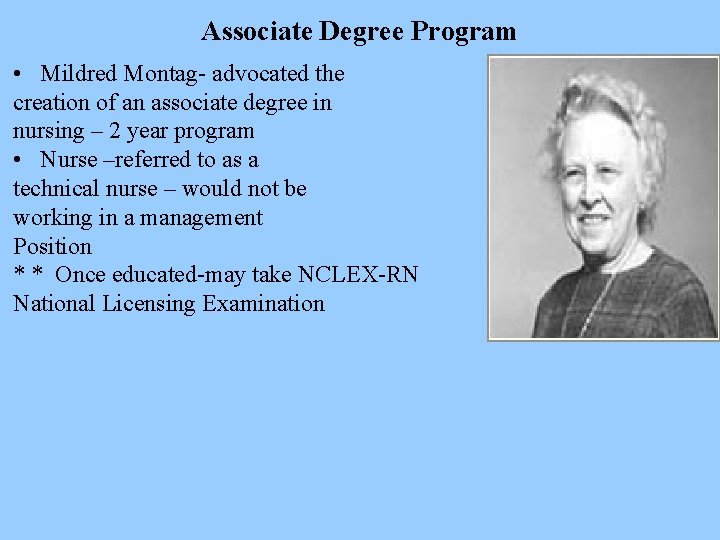 Associate Degree Program

• Mildred Montag- advocated the creation of an associate degree in nursing – 2 year program
• Nurse –referred to as a technical nurse – would not be working in a management Position
* * Once educated-may take NCLEX-RN National Licensing Examination